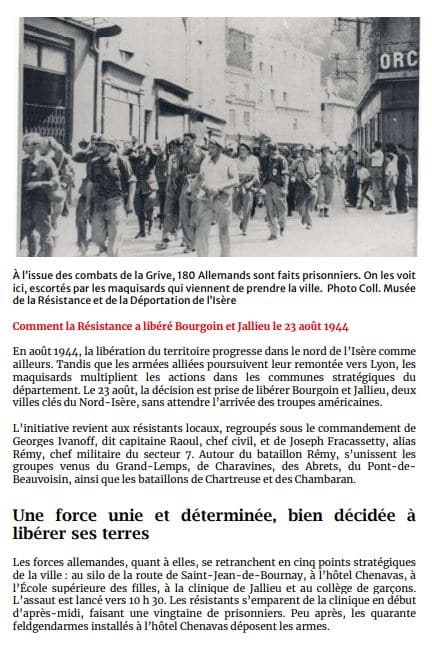 ORC

À l'issue des combats de la Grive, 180 Allemands sont faits prisonniers. On les voit ici, escortés par les maquisards qui viennent de prendre la ville. Photo Coll. Musée de la Résistance et de la Déportation de l'Isère

Comment la Résistance a libéré Bourgoin et Jallieu le 23 août 1944

En août 1944, la libération du territoire progresse dans le nord de l'Isère comme ailleurs. Tandis que les armées alliées poursuivent leur remontée vers Lyon, les maquisards multiplient les actions dans les communes stratégiques du département. Le 23 août, la décision est prise de libérer Bourgoin et Jallieu, deux villes clés du Nord-Isère, sans attendre l'arrivée des troupes américaines.

L'initiative revient aux résistants locaux, regroupés sous le commandement de Georges Ivanoff, dit capitaine Raoul, chef civil, et de Joseph Fracassetty, alias Rémy, chef militaire du secteur 7. Autour du bataillon Rémy, s'unissent les groupes venus du Grand-Lemps, de Charavines, des Abrets, du Pont-de-Beauvoisin, ainsi que les bataillons de Chartreuse et des Chambaran.

Une force unie et déterminée, bien décidée à libérer ses terres

Les forces allemandes, quant à elles, se retranchent en cinq points stratégiques de la ville : au silo de la route de Saint-Jean-de-Bournay, à l'hôtel Chenavas, à l'École supérieure des filles, à la clinique de Jallieu et au collège de garçons. L'assaut est lancé vers 10 h 30. Les résistants s'emparent de la clinique en début d'après-midi, faisant une vingtaine de prisonniers. Peu après, les quarante feldgendarmes installés à l'hôtel Chenavas déposent les armes.